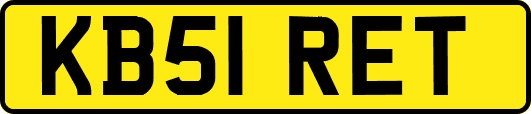 KB51 RET